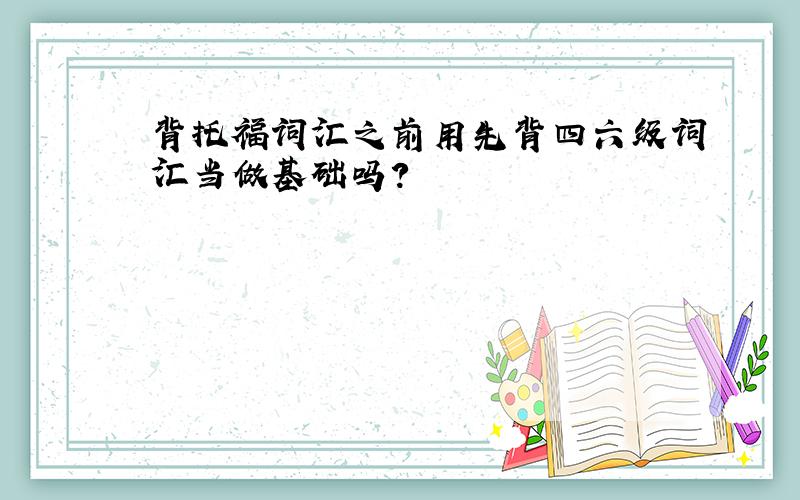 背托福词汇之前用先背四六级词汇当做基础吗？